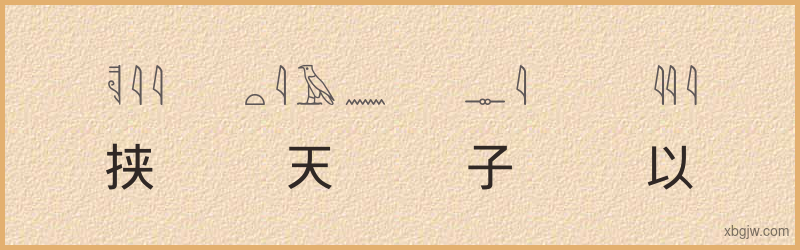 挟 天 子 以

xbgjw.com